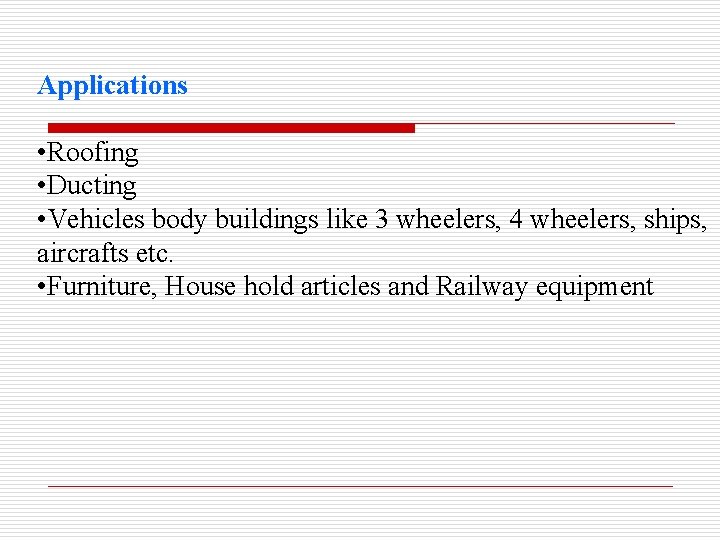 Applications

• Roofing
• Ducting
• Vehicles body buildings like 3 wheelers, 4 wheelers, ships, aircrafts etc.
• Furniture, House hold articles and Railway equipment